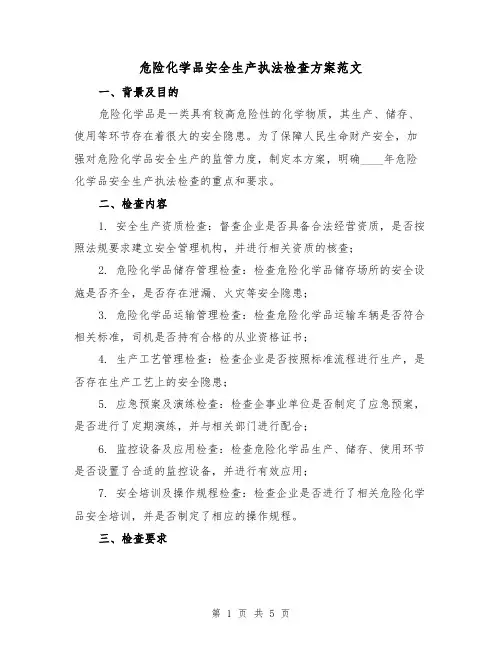 危险化学品安全生产执法检查方案范文

一、背景及目的

危险化学品是一类具有较高危险性的化学物质，其生产、储存、使用等环节存在着很大的安全隐患。为了保障人民生命财产安全，加强对危险化学品安全生产的监管力度，制定本方案，明确____年危险化学品安全生产执法检查的重点和要求。

二、检查内容

1. 安全生产资质检查：督查企业是否具备合法经营资质，是否按照法规要求建立安全管理机构，并进行相关资质的核查；

2. 危险化学品储存管理检查：检查危险化学品储存场所的安全设施是否齐全，是否存在泄漏、火灾等安全隐患；

3. 危险化学品运输管理检查：检查危险化学品运输车辆是否符合相关标准，司机是否持有合格的从业资格证书；

4. 生产工艺管理检查：检查企业是否按照标准流程进行生产，是否存在生产工艺上的安全隐患；

5. 应急预案及演练检查：检查企事业单位是否制定了应急预案，是否进行了定期演练，并与相关部门进行配合；

6. 监控设备及应用检查：检查危险化学品生产、储存、使用环节是否设置了合适的监控设备，并进行有效应用；

7. 安全培训及操作规程检查：检查企业是否进行了相关危险化学品安全培训，并是否制定了相应的操作规程。

三、检查要求

第 1 页 共 5 页